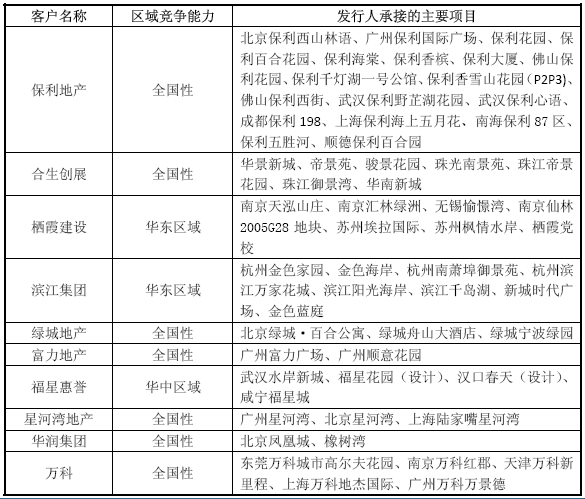 | 客户名称 | 区域竞争能力 | 发行人承接的主要项目 |
|---|---|---|
| 保利地产 | 全国性 | 北京保利西山林语、广州保利国际广场、保利花园、保利百合花园、保利海棠、保利香槟、保利大厦、佛山保利花园、保利千灯湖一号公馆、保利香雪山花园（P2P3）、佛山保利西街、武汉保利野芷湖花园、武汉保利心语、成都保利 198、上海保利海上五月花、南海保利 87 区、保利五胜河、顺德保利百合园 |
| 合生创展 | 全国性 | 华景新城、帝景苑、骏景花园、珠光南景苑、珠江帝景花园、珠江御景湾、华南新城 |
| 栖霞建设 | 华东区域 | 南京天泓山庄、南京汇林绿洲、无锡愉憬湾、南京仙林 2005G28 地块、苏州埃拉国际、苏州枫情水岸、栖霞党校 |
| 滨江集团 | 华东区域 | 杭州金色家园、金色海岸、杭州南萧埠御景苑、杭州滨江万家花城、滨江阳光海岸、滨江千岛湖、新城时代广场、金色蓝庭 |
| 绿城地产 | 全国性 | 北京绿城·百合公寓、绿城舟山大酒店、绿城宁波绿园 |
| 富力地产 | 全国性 | 广州富力广场、广州顺意花园 |
| 福星惠誉 | 华中区域 | 武汉水岸新城、福星花园（设计）、汉口春天（设计）、咸宁福星城 |
| 星河湾地产 | 全国性 | 广州星河湾、北京星河湾、上海陆家嘴星河湾 |
| 华润集团 | 全国性 | 北京凤凰城、橡树湾 |
| 万科 | 全国性 | 东莞万科城市高尔夫花园、南京万科红郡、天津万科新里程、上海万科地杰国际、广州万科万景德 |